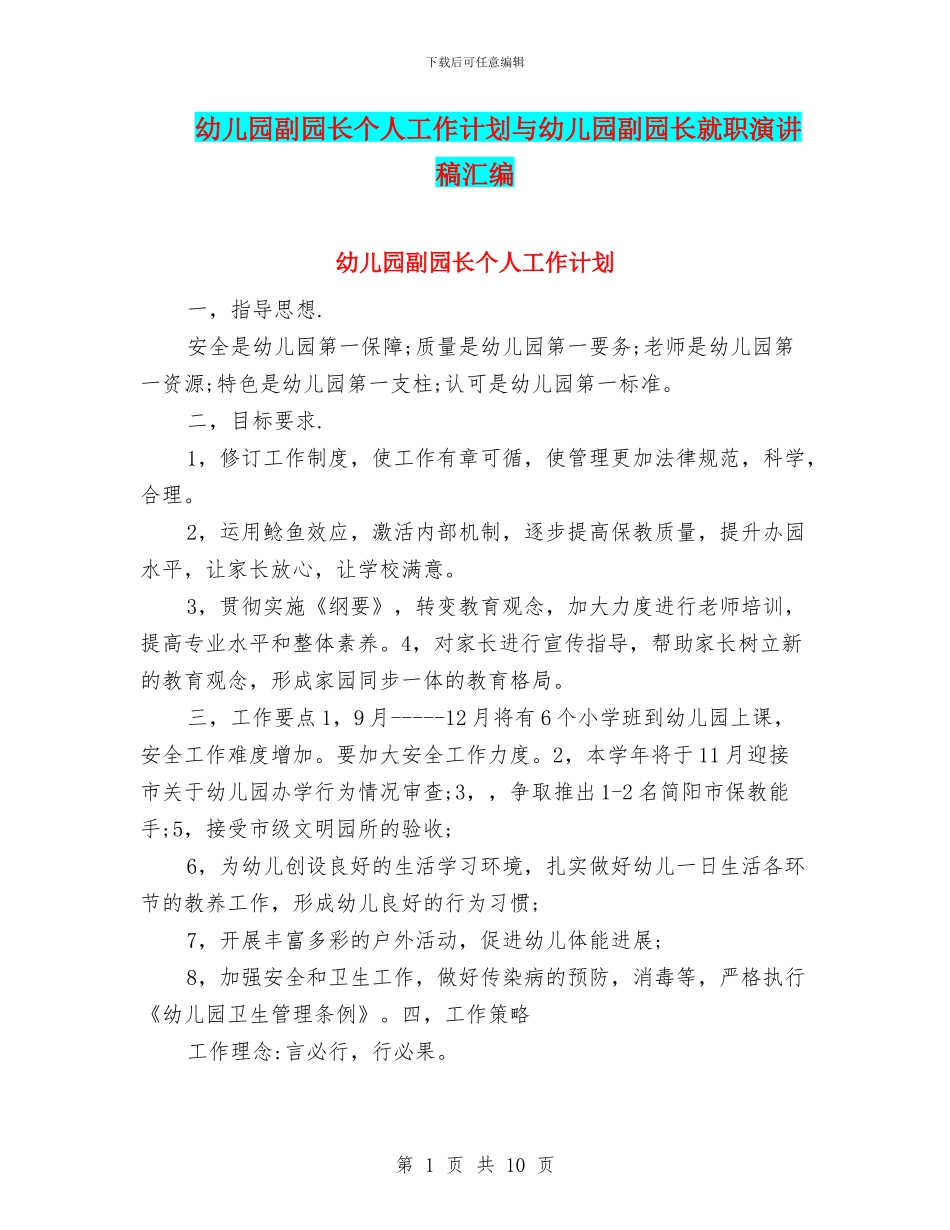 下载后可任意编辑

幼儿园副园长个人工作计划与幼儿园副园长就职演讲稿汇编

幼儿园副园长个人工作计划

一，指导思想.

安全是幼儿园第一保障;质量是幼儿园第一要务;老师是幼儿园第一资源;特色是幼儿园第一支柱;认可是幼儿园第一标准。

二，目标要求.

1，修订工作制度，使工作有章可循，使管理更加法律规范，科学，合理。

2，运用鲶鱼效应，激活内部机制，逐步提高保教质量，提升办园水平，让家长放心，让学校满意。

3，贯彻实施《纲要》，转变教育观念，加大力度进行老师培训，提高专业水平和整体素养。4，对家长进行宣传指导，帮助家长树立新的教育观念，形成家园同步一体的教育格局。

三，工作要点1，9月-----12月将有6个小学班到幼儿园上课，安全工作难度增加。要加大安全工作力度。2，本学年将于11月迎接市关于幼儿园办学行为情况审查;3，，争取推出1-2名简阳市保教能手;5，接受市级文明园所的验收;

6，为幼儿创设良好的生活学习环境，扎实做好幼儿一日生活各环节的教养工作，形成幼儿良好的行为习惯;

7，开展丰富多彩的户外活动，促进幼儿体能进展;

8，加强安全和卫生工作，做好传染病的预防，消毒等，严格执行《幼儿园卫生管理条例》。四，工作策略

工作理念:言必行，行必果。

第 1 页 共 10 页